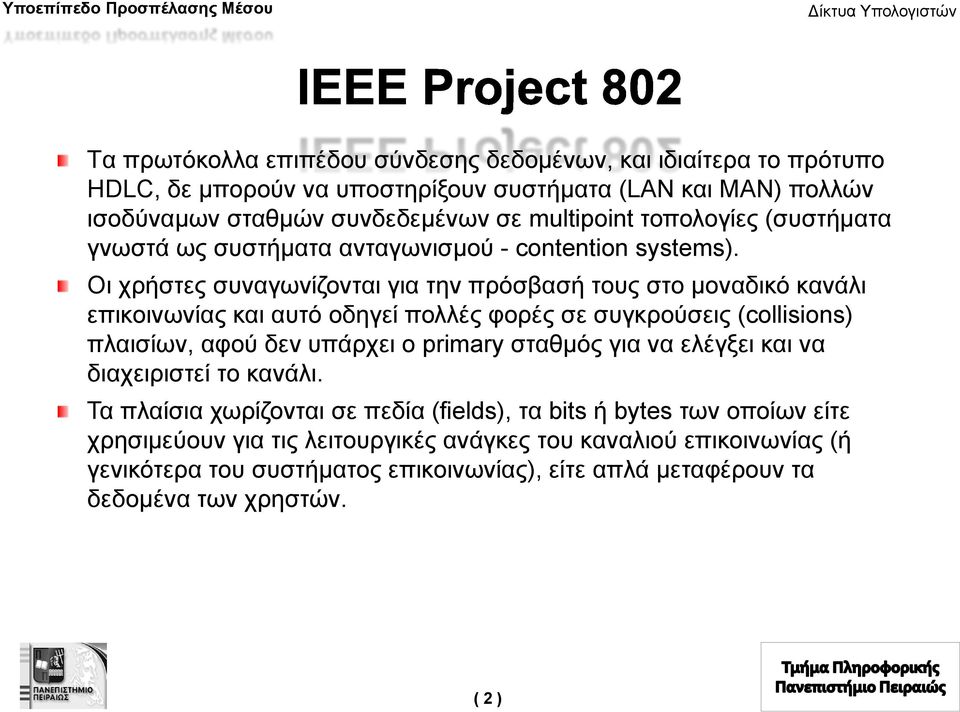 Υποεπίπεδο Προσπέλασης Μέσου

Δίκτυα Υπολογιστών

IEEE Project 802

Τα πρωτόκολλα επιπέδου σύνδεσης δεδομένων, και ιδιαίτερα το πρότυπο HDLC, δε μπορούν να υποστηρίξουν συστήματα (LAN και MAN) πολλών ισοδύναμων σταθμών συνδεδεμένων σε multipoint τοπολογίες (συστήματα γνωστά ως συστήματα ανταγωνισμού - contention systems).

Οι χρήστες συναγωνίζονται για την πρόσβασή τους στο μοναδικό κανάλι επικοινωνίας και αυτό οδηγεί πολλές φορές σε συγκρούσεις (collisions) πλαισίων, αφού δεν υπάρχει ο primary σταθμός για να ελέγξει και να διαχειριστεί το κανάλι.

Τα πλαίσια χωρίζονται σε πεδία (fields), τα bits ή bytes των οποίων είτε χρησιμεύουν για τις λειτουργικές ανάγκες του καναλιού επικοινωνίας (ή γενικότερα του συστήματος επικοινωνίας), είτε απλά μεταφέρουν τα δεδομένα των χρηστών.

ΠΑΝΕΠΙΣΤΗΜΙΟ ΠΕΙΡΑΙΩΣ

( 2 )

Τμήμα Πληροφορικής
Πανεπιστήμιο Πειραιώς